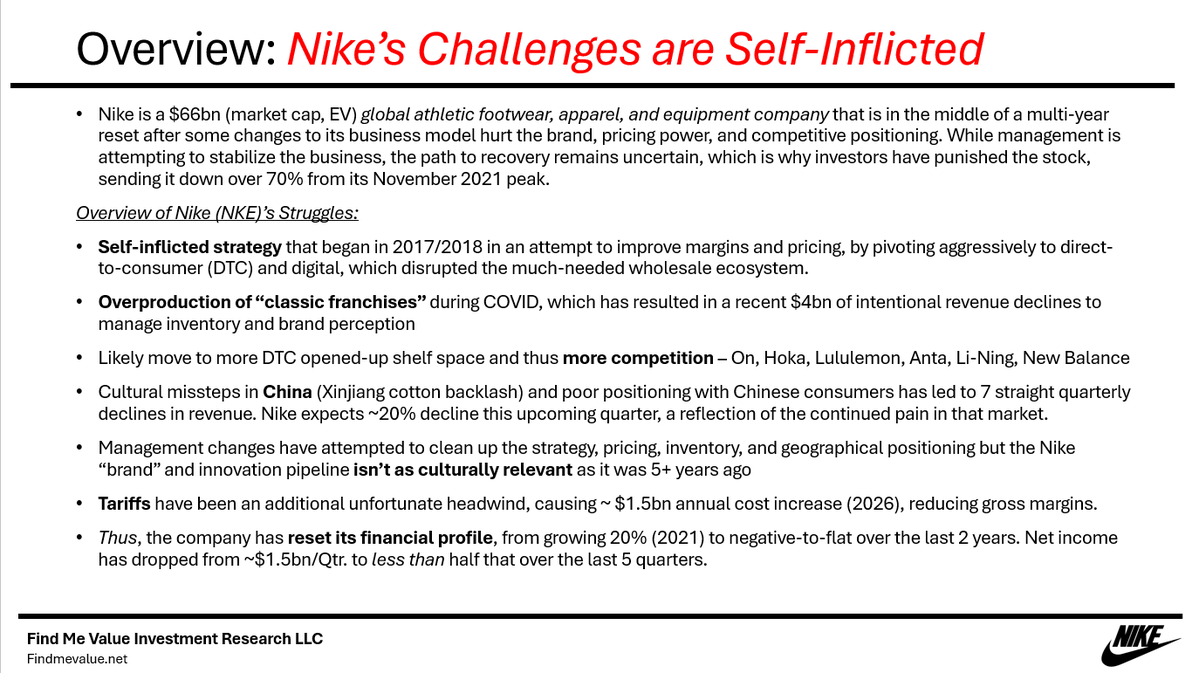 Overview: Nike's Challenges are Self-Inflicted

• Nike is a \$66bn (market cap, EV) global athletic footwear, apparel, and equipment company that is in the middle of a multi-year reset after some changes to its business model hurt the brand, pricing power, and competitive positioning. While management is attempting to stabilize the business, the path to recovery remains uncertain, which is why investors have punished the stock, sending it down over 70% from its November 2021 peak.

Overview of Nike (NKE)'s Struggles:

• Self-inflicted strategy that began in 2017/2018 in an attempt to improve margins and pricing, by pivoting aggressively to direct-to-consumer (DTC) and digital, which disrupted the much-needed wholesale ecosystem.

• Overproduction of "classic franchises" during COVID, which has resulted in a recent \$4bn of intentional revenue declines to manage inventory and brand perception

• Likely move to more DTC opened-up shelf space and thus more competition – On, Hoka, Lululemon, Anta, Li-Ning, New Balance

• Cultural missteps in China (Xinjiang cotton backlash) and poor positioning with Chinese consumers has led to 7 straight quarterly declines in revenue. Nike expects ~20% decline this upcoming quarter, a reflection of the continued pain in that market.

• Management changes have attempted to clean up the strategy, pricing, inventory, and geographical positioning but the Nike "brand" and innovation pipeline isn't as culturally relevant as it was 5+ years ago

• Tariffs have been an additional unfortunate headwind, causing ~ \$1.5bn annual cost increase (2026), reducing gross margins.

• Thus, the company has reset its financial profile, from growing 20% (2021) to negative-to-flat over the last 2 years. Net income has dropped from ~\$1.5bn/Qtr. to less than half that over the last 5 quarters.

Find Me Value Investment Research LLC
Findmevalue.net

NIKE